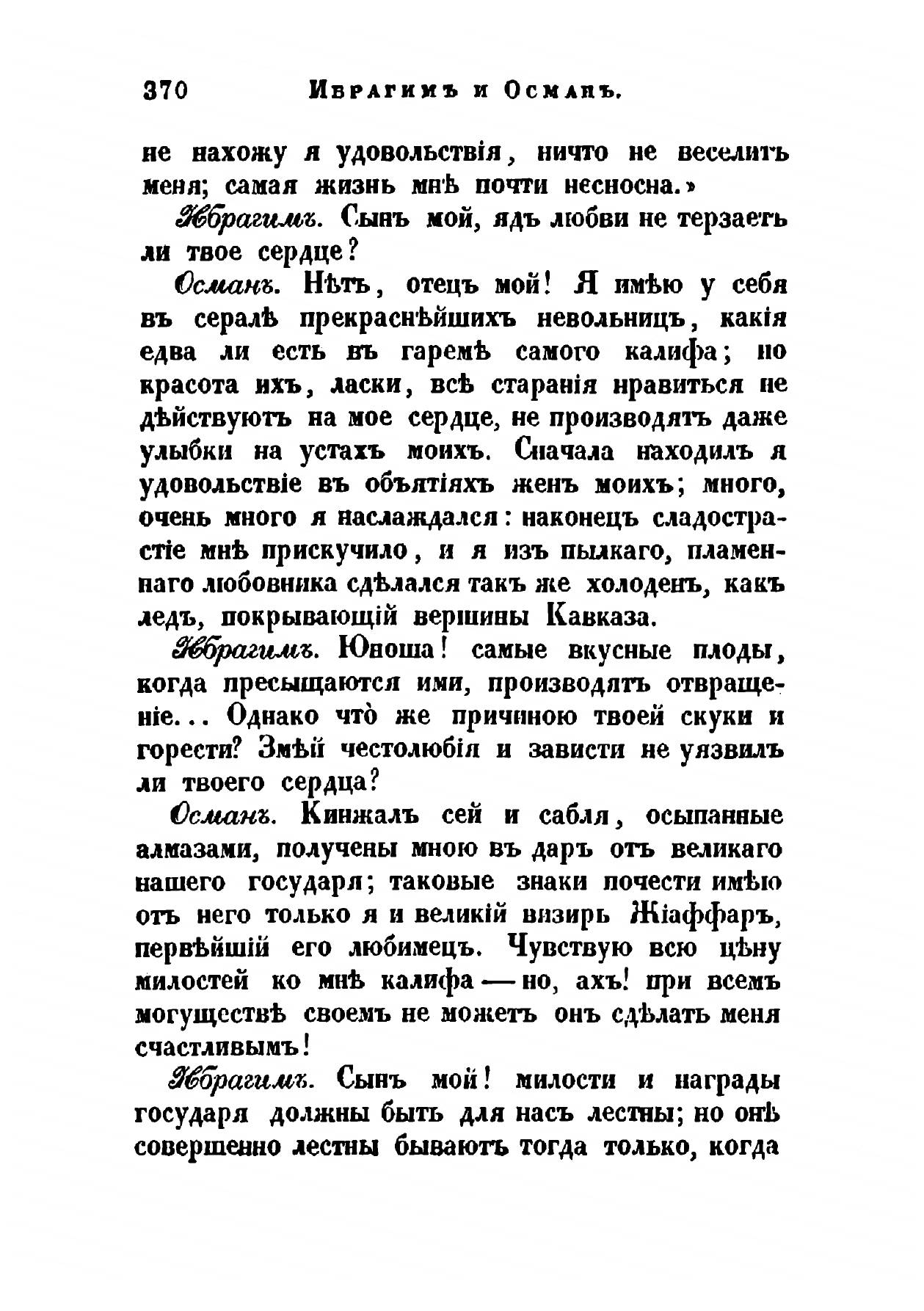 370 Ибрагимъ и Османъ.

не нахожу я удовольствія, ничто не веселитъ меня; самая жизнь мнѣ почти несносна.»

Ибрагимъ. Сынъ мой, ядъ любви не терзаетъ ли твое сердце?

Османъ. Нѣтъ, отецъ мой! Я имѣю у себя въ сералѣ прекраснѣйшихъ невольницъ, какія едва ли есть въ гаремѣ самого калифа; но красота ихъ, ласки, всѣ старанія нравиться не дѣйствуютъ на мое сердце, не производятъ даже улыбки на устахъ моихъ. Сначала находилъ я удовольствіе въ объятіяхъ женъ моихъ; много, очень много я наслаждался: наконецъ сладострастіе мнѣ прискучило, и я изъ пылкаго, пламеннаго любовника сдѣлался такъ же холоденъ, какъ ледъ, покрывающій вершины Кавказа.

Ибрагимъ. Юноша! самые вкусные плоды, когда пресыщаются ими, производятъ отвращеніе... Однако что̀ же причиною твоей скуки и горести? Змѣй честолюбія и зависти не уязвилъ ли твоего сердца?

Османъ. Кинжалъ сей и сабля, осыпанные алмазами, получены мною въ даръ отъ великаго нашего государя; таковые знаки почести имѣю отъ него только я и великій визирь Жіаффаръ, первѣйшій его любимецъ. Чувствую всю цѣну милостей ко мнѣ калифа — но, ахъ! при всемъ могуществѣ своемъ не можетъ онъ сдѣлать меня счастливымъ!

Ибрагимъ. Сынъ мой! милости и награды государя должны быть для насъ лестны; но онѣ совершенно лестны бываютъ тогда только, когда